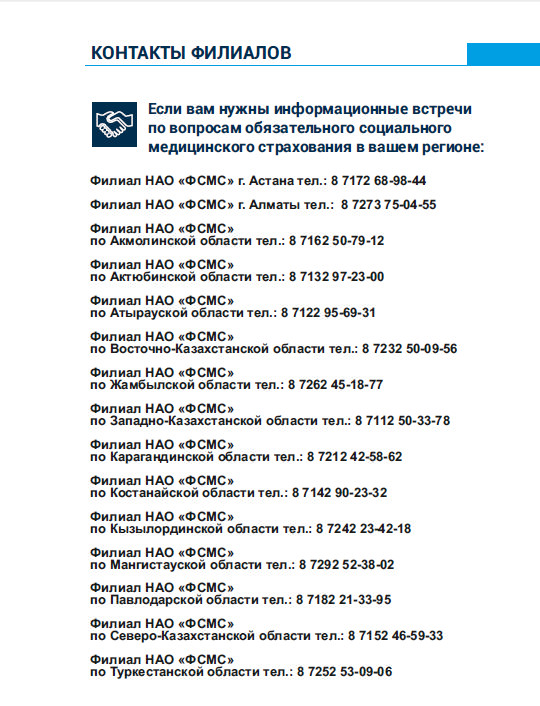 КОНТАКТЫ ФИЛИАЛОВ

Если вам нужны информационные встречи по вопросам обязательного социального медицинского страхования в вашем регионе:

Филиал НАО «ФСМС» г. Астана тел.: 8 7172 68-98-44

Филиал НАО «ФСМС» г. Алматы тел.: 8 7273 75-04-55

Филиал НАО «ФСМС»
по Акмолинской области тел.: 8 7162 50-79-12

Филиал НАО «ФСМС»
по Актюбинской области тел.: 8 7132 97-23-00

Филиал НАО «ФСМС»
по Атырауской области тел.: 8 7122 95-69-31

Филиал НАО «ФСМС»
по Восточно-Казахстанской области тел.: 8 7232 50-09-56

Филиал НАО «ФСМС»
по Жамбылской области тел.: 8 7262 45-18-77

Филиал НАО «ФСМС»
по Западно-Казахстанской области тел.: 8 7112 50-33-78

Филиал НАО «ФСМС»
по Карагандинской области тел.: 8 7212 42-58-62

Филиал НАО «ФСМС»
по Костанайской области тел.: 8 7142 90-23-32

Филиал НАО «ФСМС»
по Кызылординской области тел.: 8 7242 23-42-18

Филиал НАО «ФСМС»
по Мангистауской области тел.: 8 7292 52-38-02

Филиал НАО «ФСМС»
по Павлодарской области тел.: 8 7182 21-33-95

Филиал НАО «ФСМС»
по Северо-Казахстанской области тел.: 8 7152 46-59-33

Филиал НАО «ФСМС»
по Туркестанской области тел.: 8 7252 53-09-06